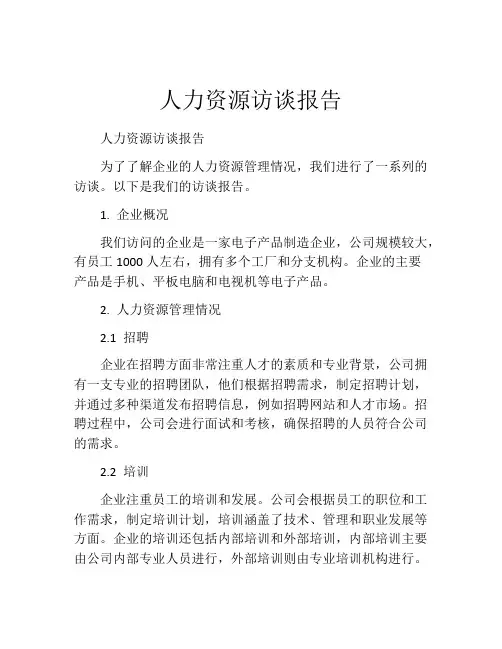 人力资源访谈报告

人力资源访谈报告

为了了解企业的人力资源管理情况，我们进行了一系列的访谈。以下是我们的访谈报告。

1. 企业概况

我们访问的企业是一家电子产品制造企业，公司规模较大，有员工 1000 人左右，拥有多个工厂和分支机构。企业的主要产品是手机、平板电脑和电视机等电子产品。

2. 人力资源管理情况

2.1 招聘

企业在招聘方面非常注重人才的素质和专业背景，公司拥有一支专业的招聘团队，他们根据招聘需求，制定招聘计划，并通过多种渠道发布招聘信息，例如招聘网站和人才市场。招聘过程中，公司会进行面试和考核，确保招聘的人员符合公司的需求。

2.2 培训

企业注重员工的培训和发展。公司会根据员工的职位和工作需求，制定培训计划，培训涵盖了技术、管理和职业发展等方面。企业的培训还包括内部培训和外部培训，内部培训主要由公司内部专业人员进行，外部培训则由专业培训机构进行。